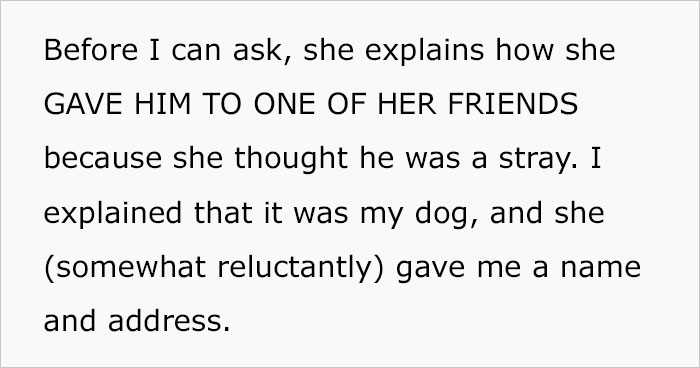 Before I can ask, she explains how she GAVE HIM TO ONE OF HER FRIENDS because she thought he was a stray. I explained that it was my dog, and she (somewhat reluctantly) gave me a name and address.